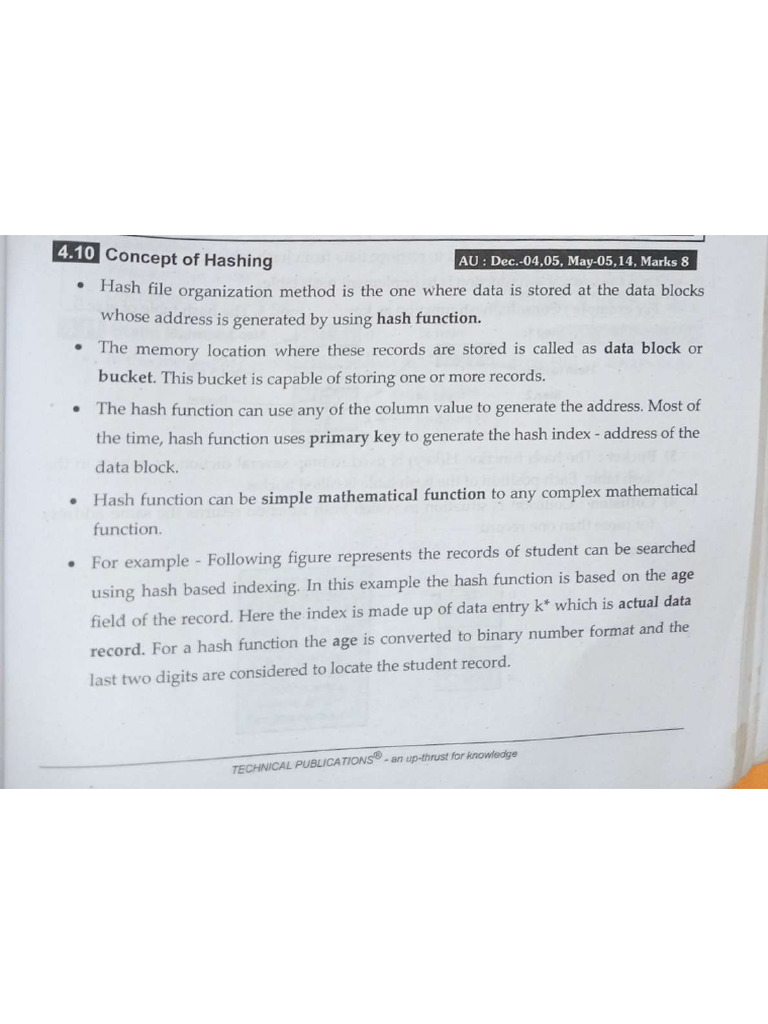 4.10 Concept of Hashing

AU : Dec.-04,05, May-05,14, Marks 8

• Hash file organization method is the one where data is stored at the data blocks whose address is generated by using hash function.

• The memory location where these records are stored is called as data block or bucket. This bucket is capable of storing one or more records.

• The hash function can use any of the column value to generate the address. Most of the time, hash function uses primary key to generate the hash index - address of the data block.

• Hash function can be simple mathematical function to any complex mathematical function.

• For example - Following figure represents the records of student can be searched using hash based indexing. In this example the hash function is based on the age field of the record. Here the index is made up of data entry k* which is actual data record. For a hash function the age is converted to binary number format and the last two digits are considered to locate the student record.

TECHNICAL PUBLICATIONS® - an up-thrust for knowledge